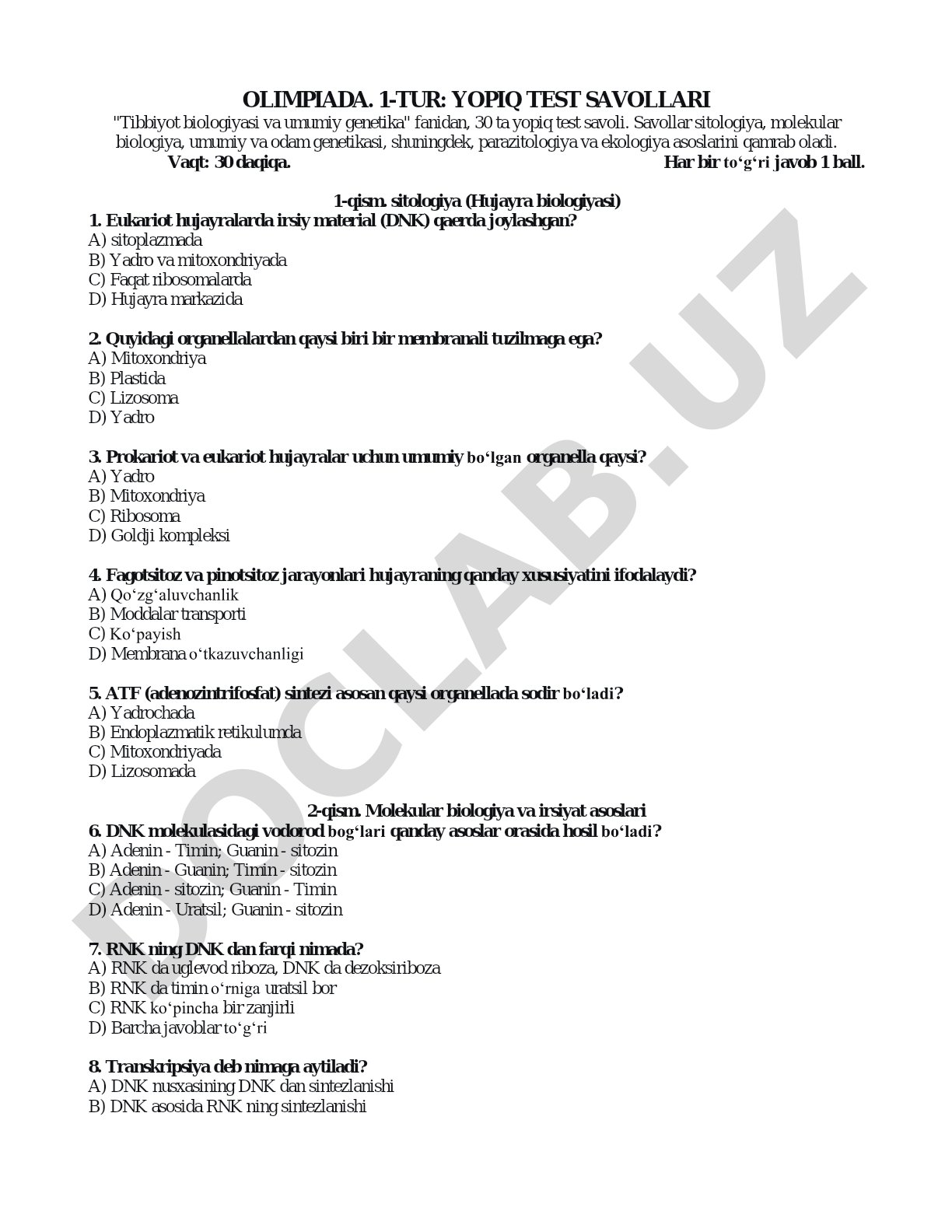 OLIMPIADA. 1-TUR: YOPIQ TEST SAVOLLARI

"Tibbiyot biologiyasi va umumiy genetika" fanidan, 30 ta yopiq test savoli. Savollar sitologiya, molekular biologiya, umumiy va odam genetikasi, shuningdek, parazitologiya va ekologiya asoslarini qamrab oladi.

Vaqt: 30 daqiqa. Har bir to‘g‘ri javob 1 ball.

1-qism. sitologiya (Hujayra biologiyasi)

1. Eukariot hujayralarda irsiy material (DNK) qaerda joylashgan?
A) sitoplazmada
B) Yadro va mitoxondriyada
C) Faqat ribosomalarda
D) Hujayra markazida

2. Quyidagi organellalardan qaysi biri bir membranali tuzilmaga ega?
A) Mitoxondriya
B) Plastida
C) Lizosoma
D) Yadro

3. Prokariot va eukariot hujayralar uchun umumiy bo‘lgan organella qaysi?
A) Yadro
B) Mitoxondriya
C) Ribosoma
D) Goldji kompleksi

4. Fagotsitoz va pinotsitoz jarayonlari hujayraning qanday xususiyatini ifodalaydi?
A) Qo‘zg‘aluvchanlik
B) Moddalar transporti
C) Ko‘payish
D) Membrana o‘tkazuvchanligi

5. ATF (adenozintrifosfat) sintezi asosan qaysi organellada sodir bo‘ladi?
A) Yadrochada
B) Endoplazmatik retikulumda
C) Mitoxondriyada
D) Lizosomada

2-qism. Molekular biologiya va irsiyat asoslari

6. DNK molekulasidagi vodorod bog‘lari qanday asoslar orasida hosil bo‘ladi?
A) Adenin - Timin; Guanin - sitozin
B) Adenin - Guanin; Timin - sitozin
C) Adenin - sitozin; Guanin - Timin
D) Adenin - Uratsil; Guanin - sitozin

7. RNK ning DNK dan farqi nimada?
A) RNK da uglevod riboza, DNK da dezoksiriboza
B) RNK da timin o‘rniga uratsil bor
C) RNK ko‘pincha bir zanjirli
D) Barcha javoblar to‘g‘ri

8. Transkripsiya deb nimaga aytiladi?
A) DNK nusxasining DNK dan sintezlanishi
B) DNK asosida RNK ning sintezlanishi

DOCLAB.UZ